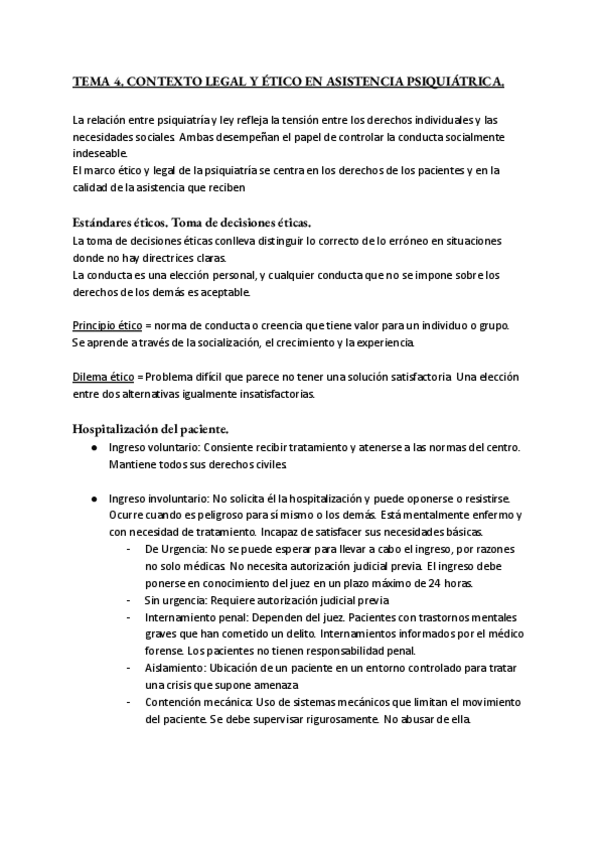 TEMA 4. CONTEXTO LEGAL Y ÉTICO EN ASISTENCIA PSIQUIÁTRICA.

La relación entre psiquiatría y ley refleja la tensión entre los derechos individuales y las necesidades sociales. Ambas desempeñan el papel de controlar la conducta socialmente indeseable.
El marco ético y legal de la psiquiatría se centra en los derechos de los pacientes y en la calidad de la asistencia que reciben

Estándares éticos. Toma de decisiones éticas.
La toma de decisiones éticas conlleva distinguir lo correcto de lo erróneo en situaciones donde no hay directrices claras.
La conducta es una elección personal, y cualquier conducta que no se impone sobre los derechos de los demás es aceptable.

Principio ético = norma de conducta o creencia que tiene valor para un individuo o grupo. Se aprende a través de la socialización, el crecimiento y la experiencia.

Dilema ético = Problema difícil que parece no tener una solución satisfactoria. Una elección entre dos alternativas igualmente insatisfactorias.

Hospitalización del paciente.
● Ingreso voluntario: Consiente recibir tratamiento y atenerse a las normas del centro. Mantiene todos sus derechos civiles.

● Ingreso involuntario: No solicita él la hospitalización y puede oponerse o resistirse. Ocurre cuando es peligroso para sí mismo o los demás. Está mentalmente enfermo y con necesidad de tratamiento. Incapaz de satisfacer sus necesidades básicas.
- De Urgencia: No se puede esperar para llevar a cabo el ingreso, por razones no solo médicas. No necesita autorización judicial previa. El ingreso debe ponerse en conocimiento del juez en un plazo máximo de 24 horas.
- Sin urgencia: Requiere autorización judicial previa
- Internamiento penal: Dependen del juez. Pacientes con trastornos mentales graves que han cometido un delito. Internamientos informados por el médico forense. Los pacientes no tienen responsabilidad penal.
- Aislamiento: Ubicación de un paciente en un entorno controlado para tratar una crisis que supone amenaza
- Contención mecánica: Uso de sistemas mecánicos que limitan el movimiento del paciente. Se debe supervisar rigurosamente. No abusar de ella.